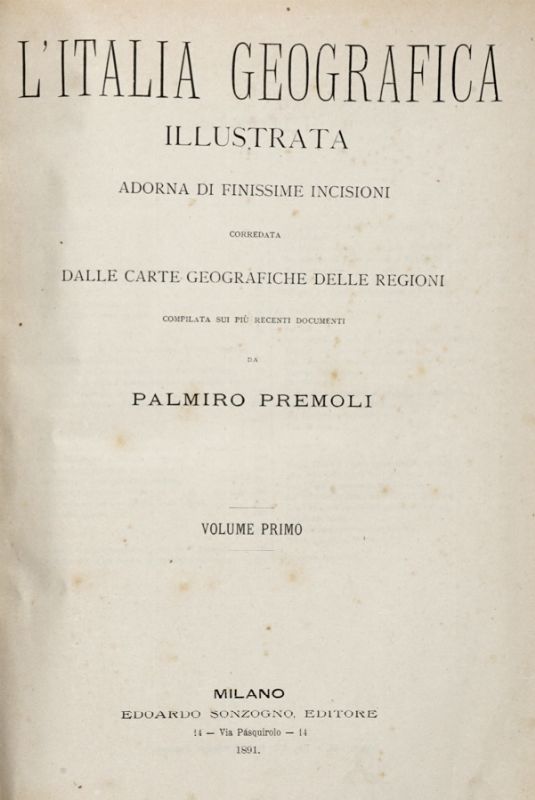 L'ITALIA GEOGRAFICA
ILLUSTRATA
ADORNA DI FINISSIME INCISIONI
CORREDATA
DALLE CARTE GEOGRAFICHE DELLE REGIONI
COMPILATA SUI PIÙ RECENTI DOCUMENTI
DA
PALMIRO PREMOLI

VOLUME PRIMO

MILANO
EDOARDO SONZOGNO, EDITORE
14 — Via Pasquirolo — 14
1891.